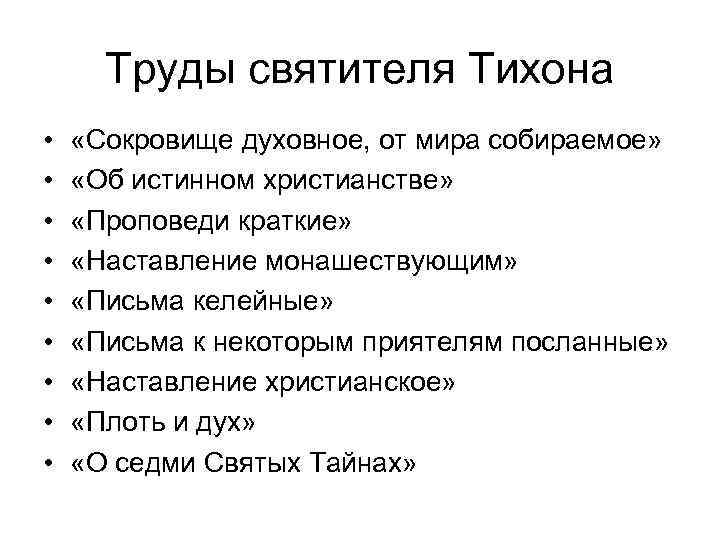 Труды святителя Тихона

• «Сокровище духовное, от мира собираемое»
• «Об истинном христианстве»
• «Проповеди краткие»
• «Наставление монашествующим»
• «Письма келейные»
• «Письма к некоторым приятелям посланные»
• «Наставление христианское»
• «Плоть и дух»
• «О седми Святых Тайнах»